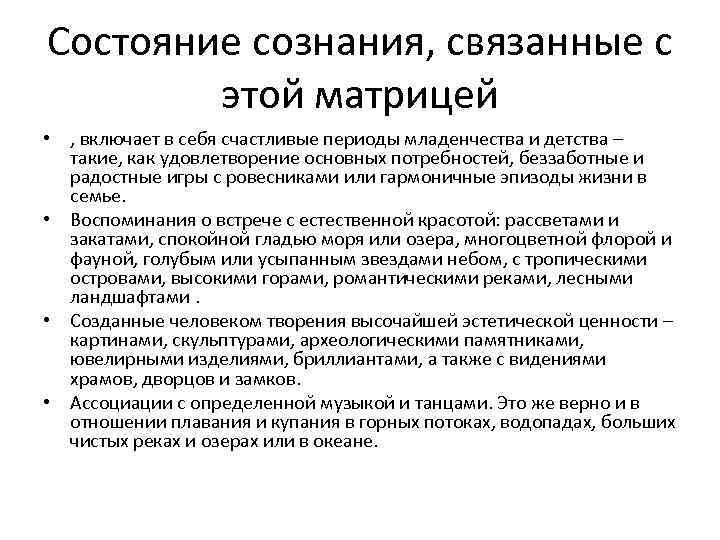 Состояние сознания, связанные с этой матрицей

• , включает в себя счастливые периоды младенчества и детства – такие, как удовлетворение основных потребностей, беззаботные и радостные игры с ровесниками или гармоничные эпизоды жизни в семье.
• Воспоминания о встрече с естественной красотой: рассветами и закатами, спокойной гладью моря или озера, многоцветной флорой и фауной, голубым или усыпанным звездами небом, с тропическими островами, высокими горами, романтическими реками, лесными ландшафтами .
• Созданные человеком творения высочайшей эстетической ценности – картинами, скульптурами, археологическими памятниками, ювелирными изделиями, бриллиантами, а также с видениями храмов, дворцов и замков.
• Ассоциации с определенной музыкой и танцами. Это же верно и в отношении плавания и купания в горных потоках, водопадах, больших чистых реках и озерах или в океане.